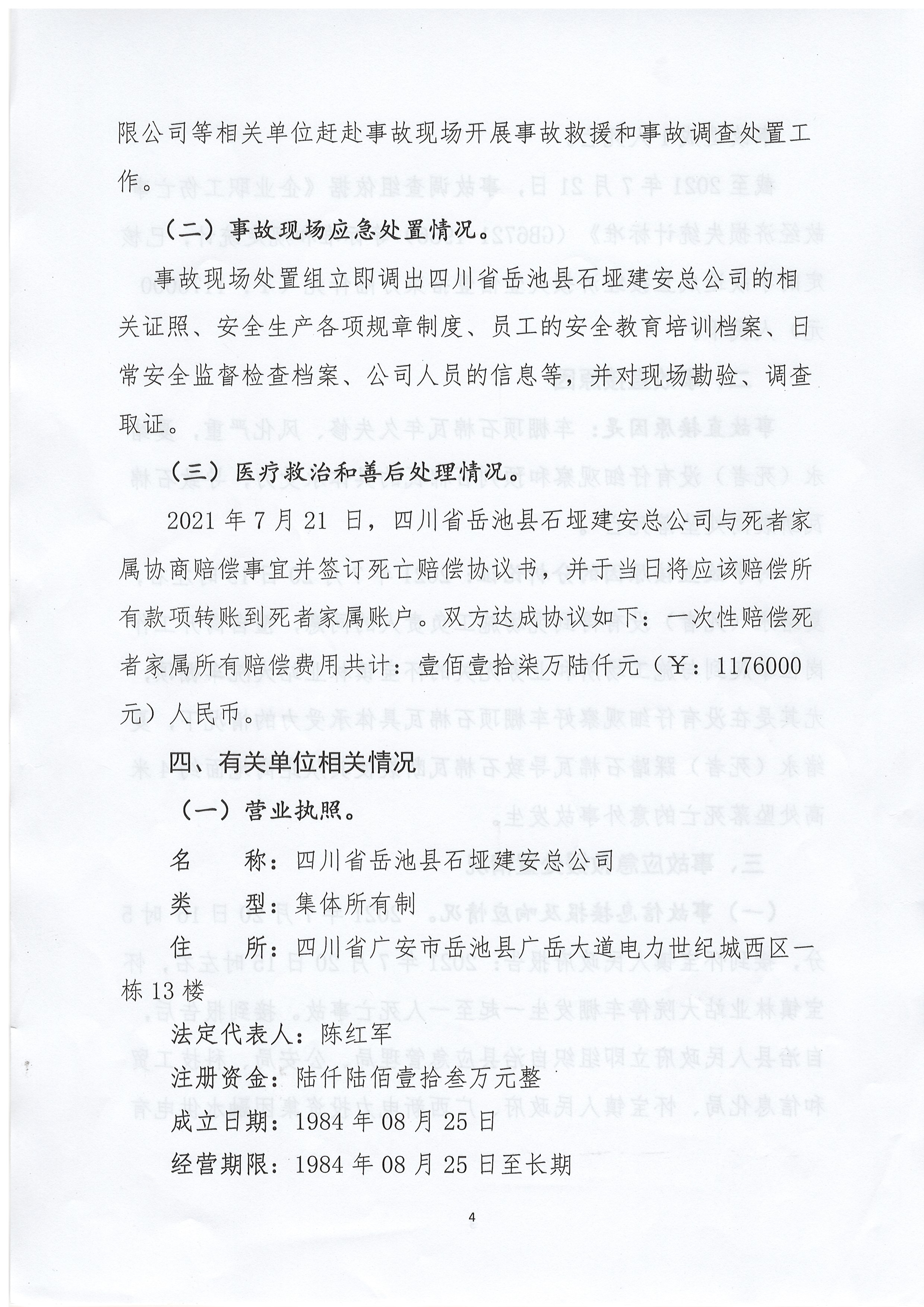 限公司等相关单位赶赴事故现场开展事故救援和事故调查处置工作。

（二）事故现场应急处置情况。

事故现场处置组立即调出四川省岳池县石垭建安总公司的相关证照、安全生产各项规章制度、员工的安全教育培训档案、日常安全监督检查档案、公司人员的信息等，并对现场勘验、调查取证。

（三）医疗救治和善后处理情况。

2021 年 7 月 21 日，四川省岳池县石垭建安总公司与死者家属协商赔偿事宜并签订死亡赔偿协议书，并于当日将应该赔偿所有款项转账到死者家属账户。双方达成协议如下：一次性赔偿死者家属所有赔偿费用共计：壹佰壹拾柒万陆仟元（￥：1176000 元）人民币。

四、有关单位相关情况

（一）营业执照。

名　　称：四川省岳池县石垭建安总公司

类　　型：集体所有制

住　　所：四川省广安市岳池县广岳大道电力世纪城西区一栋 13 楼

法定代表人：陈红军

注册资金：陆仟陆佰壹拾叁万元整

成立日期：1984 年 08 月 25 日

经营期限：1984 年 08 月 25 日至长期

4